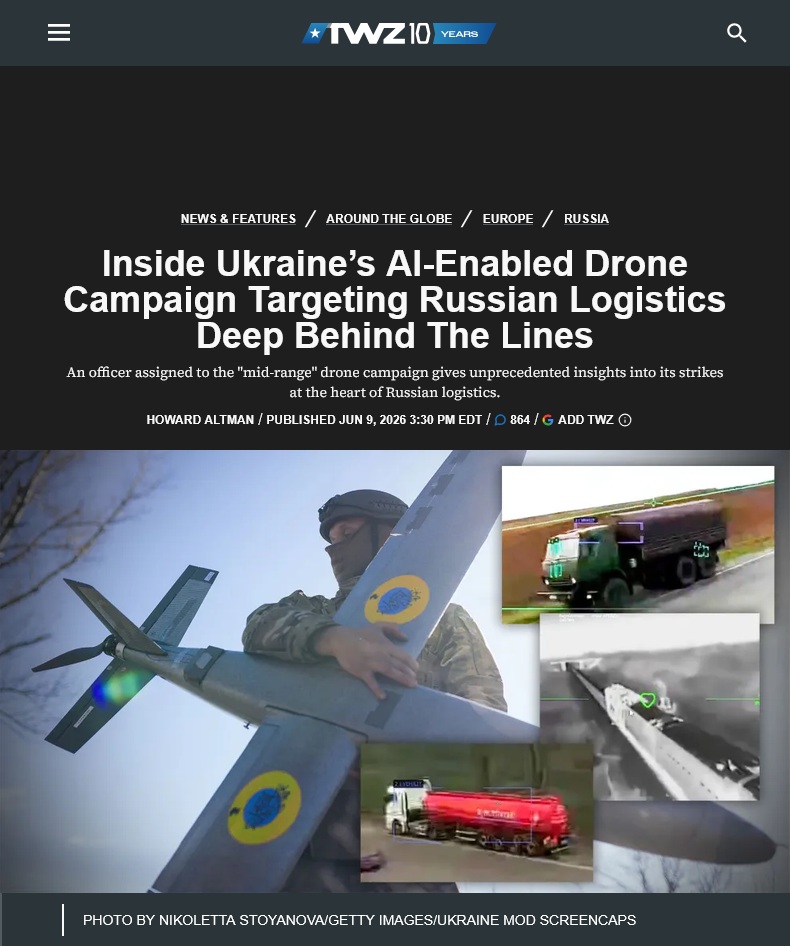 TWZ 10 YEARS

NEWS & FEATURES / AROUND THE GLOBE / EUROPE / RUSSIA

Inside Ukraine's AI-Enabled Drone Campaign Targeting Russian Logistics Deep Behind The Lines

An officer assigned to the "mid-range" drone campaign gives unprecedented insights into its strikes at the heart of Russian logistics.

HOWARD ALTMAN / PUBLISHED JUN 9, 2026 3:30 PM EDT / 864 / ADD TWZ

PHOTO BY NIKOLETTA STOYANOVA/GETTY IMAGES/UKRAINE MOD SCREENCAPS